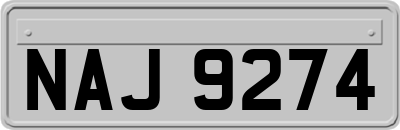 NAJ 9274